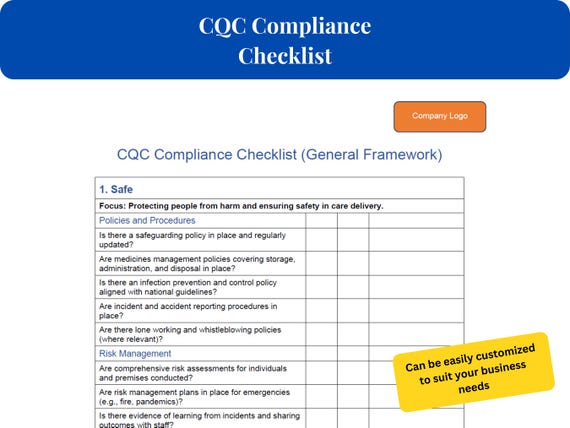 CQC Compliance Checklist

Company Logo

CQC Compliance Checklist (General Framework)

| 1. Safe | | | |
|---|---|---|---|
| Focus: Protecting people from harm and ensuring safety in care delivery. | | | |
| Policies and Procedures | | | |
| Is there a safeguarding policy in place and regularly updated? | | | |
| Are medicines management policies covering storage, administration, and disposal in place? | | | |
| Is there an infection prevention and control policy aligned with national guidelines? | | | |
| Are incident and accident reporting procedures in place? | | | |
| Are there lone working and whistleblowing policies (where relevant)? | | | |
| Risk Management | | | |
| Are comprehensive risk assessments for individuals and premises conducted? | | | |
| Are risk management plans in place for emergencies (e.g., fire, pandemics)? | | | |
| Is there evidence of learning from incidents and sharing outcomes with staff? | | | |

Can be easily customized to suit your business needs